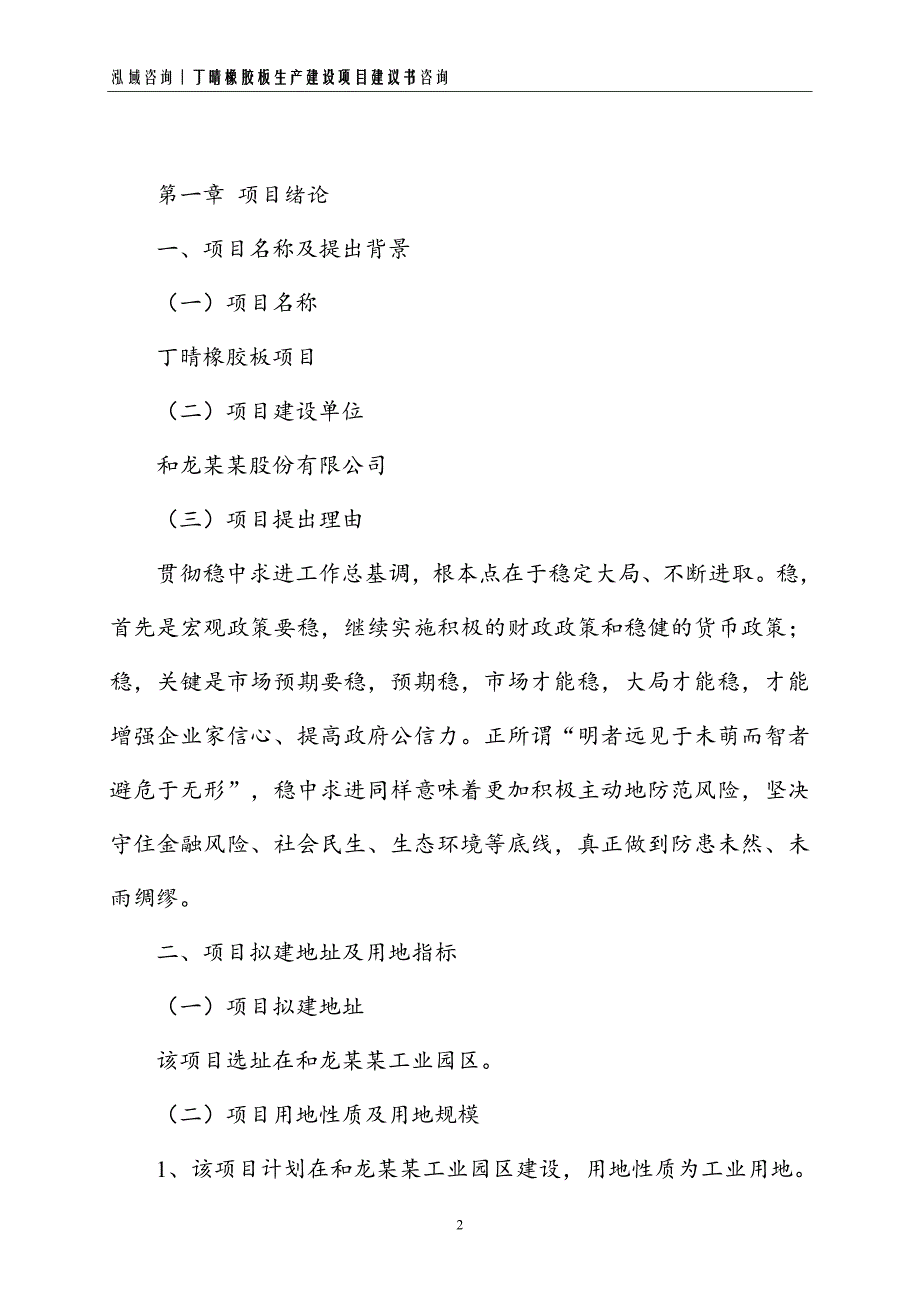 泓域咨询丨丁晴橡胶板生产建设项目建议书咨询

第一章 项目绪论

一、项目名称及提出背景

（一）项目名称

丁晴橡胶板项目

（二）项目建设单位

和龙某某股份有限公司

（三）项目提出理由

贯彻稳中求进工作总基调，根本点在于稳定大局、不断进取。稳，首先是宏观政策要稳，继续实施积极的财政政策和稳健的货币政策；稳，关键是市场预期要稳，预期稳，市场才能稳，大局才能稳，才能增强企业家信心、提高政府公信力。正所谓“明者远见于未萌而智者避危于无形”，稳中求进同样意味着更加积极主动地防范风险，坚决守住金融风险、社会民生、生态环境等底线，真正做到防患未然、未雨绸缪。

二、项目拟建地址及用地指标

（一）项目拟建地址

该项目选址在和龙某某工业园区。

（二）项目用地性质及用地规模

1、该项目计划在和龙某某工业园区建设，用地性质为工业用地。

2